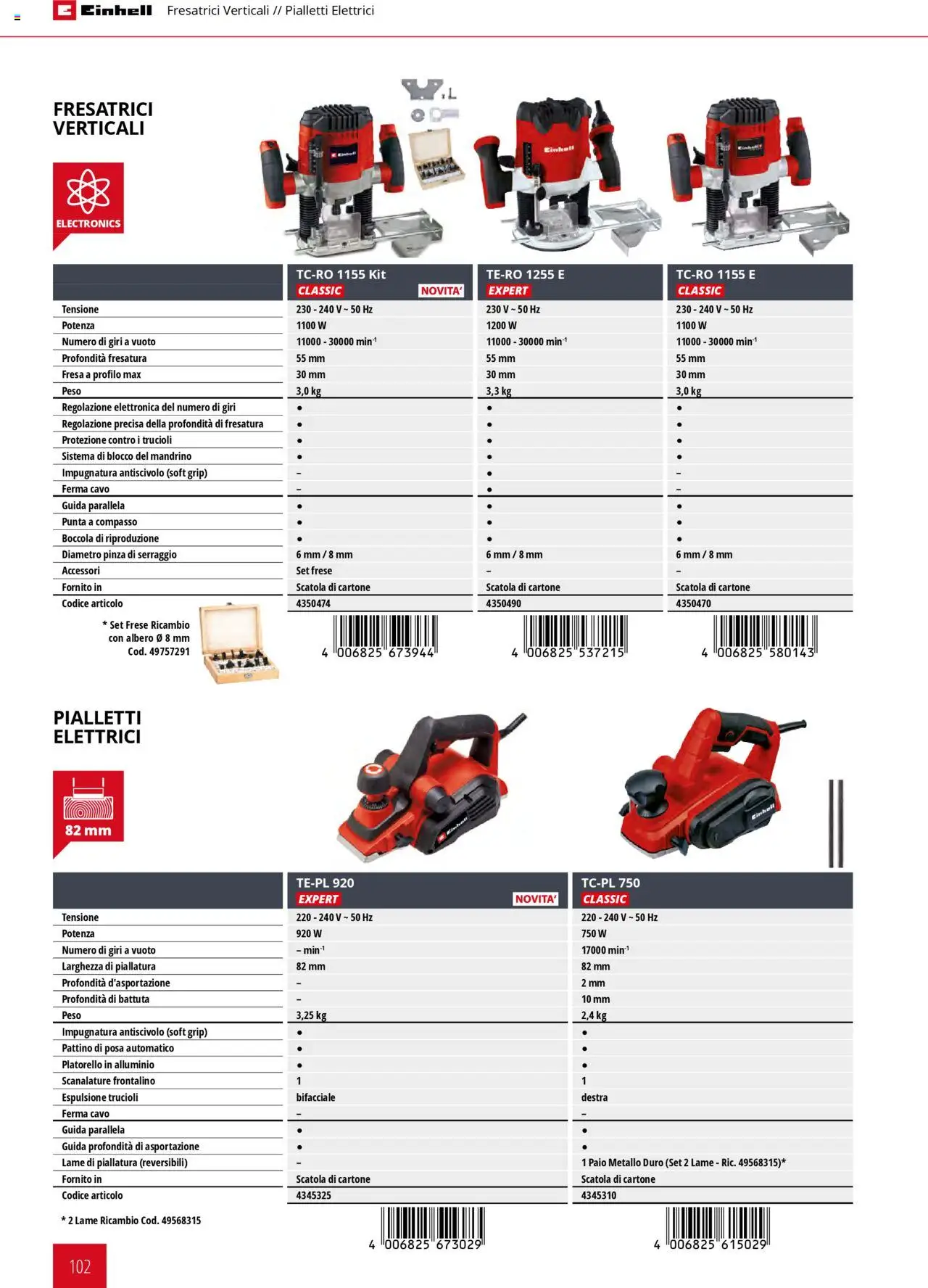 Einhell Fresatrici Verticali // Pialletti Elettrici

FRESATRICI VERTICALI

ELECTRONICS

| | TC-RO 1155 Kit CLASSIC NOVITA' | TE-RO 1255 E EXPERT | TC-RO 1155 E CLASSIC |
|---|---|---|---|
| Tensione | 230 - 240 V ~ 50 Hz | 230 V ~ 50 Hz | 230 - 240 V ~ 50 Hz |
| Potenza | 1100 W | 1200 W | 1100 W |
| Numero di giri a vuoto | 11000 - 30000 min$^{-1}$ | 11000 - 30000 min$^{-1}$ | 11000 - 30000 min$^{-1}$ |
| Profondità fresatura | 55 mm | 55 mm | 55 mm |
| Fresa a profilo max | 30 mm | 30 mm | 30 mm |
| Peso | 3,0 kg | 3,3 kg | 3,0 kg |
| Regolazione elettronica del numero di giri | • | • | • |
| Regolazione precisa della profondità di fresatura | • | • | • |
| Protezione contro i trucioli | • | • | • |
| Sistema di blocco del mandrino | • | • | • |
| Impugnatura antiscivolo (soft grip) | – | • | – |
| Ferma cavo | – | • | – |
| Guida parallela | • | • | • |
| Punta a compasso | • | • | • |
| Boccola di riproduzione | • | • | • |
| Diametro pinza di serraggio | 6 mm / 8 mm | 6 mm / 8 mm | 6 mm / 8 mm |
| Accessori | Set frese | – | – |
| Fornito in | Scatola di cartone | Scatola di cartone | Scatola di cartone |
| Codice articolo | 4350474 | 4350490 | 4350470 |

* Set Frese Ricambio con albero Ø 8 mm Cod. 49757291

4 006825 673944
4 006825 537215
4 006825 580143

PIALLETTI ELETTRICI

82 mm

| | TE-PL 920 EXPERT NOVITA' | TC-PL 750 CLASSIC |
|---|---|---|
| Tensione | 220 - 240 V ~ 50 Hz | 220 - 240 V ~ 50 Hz |
| Potenza | 920 W | 750 W |
| Numero di giri a vuoto | – min$^{-1}$ | 17000 min$^{-1}$ |
| Larghezza di piallatura | 82 mm | 82 mm |
| Profondità d'asportazione | – | 2 mm |
| Profondità di battuta | – | 10 mm |
| Peso | 3,25 kg | 2,4 kg |
| Impugnatura antiscivolo (soft grip) | • | • |
| Pattino di posa automatico | • | • |
| Platorello in alluminio | • | • |
| Scanalature frontalino | 1 | 1 |
| Espulsione trucioli | bifacciale | destra |
| Ferma cavo | – | – |
| Guida parallela | • | • |
| Guida profondità di asportazione | • | • |
| Lame di piallatura (reversibili) | – | 1 Paio Metallo Duro (Set 2 Lame - Ric. 49568315)* |
| Fornito in | Scatola di cartone | Scatola di cartone |
| Codice articolo | 4345325 | 4345310 |

* 2 Lame Ricambio Cod. 49568315

4 006825 673029
4 006825 615029

102